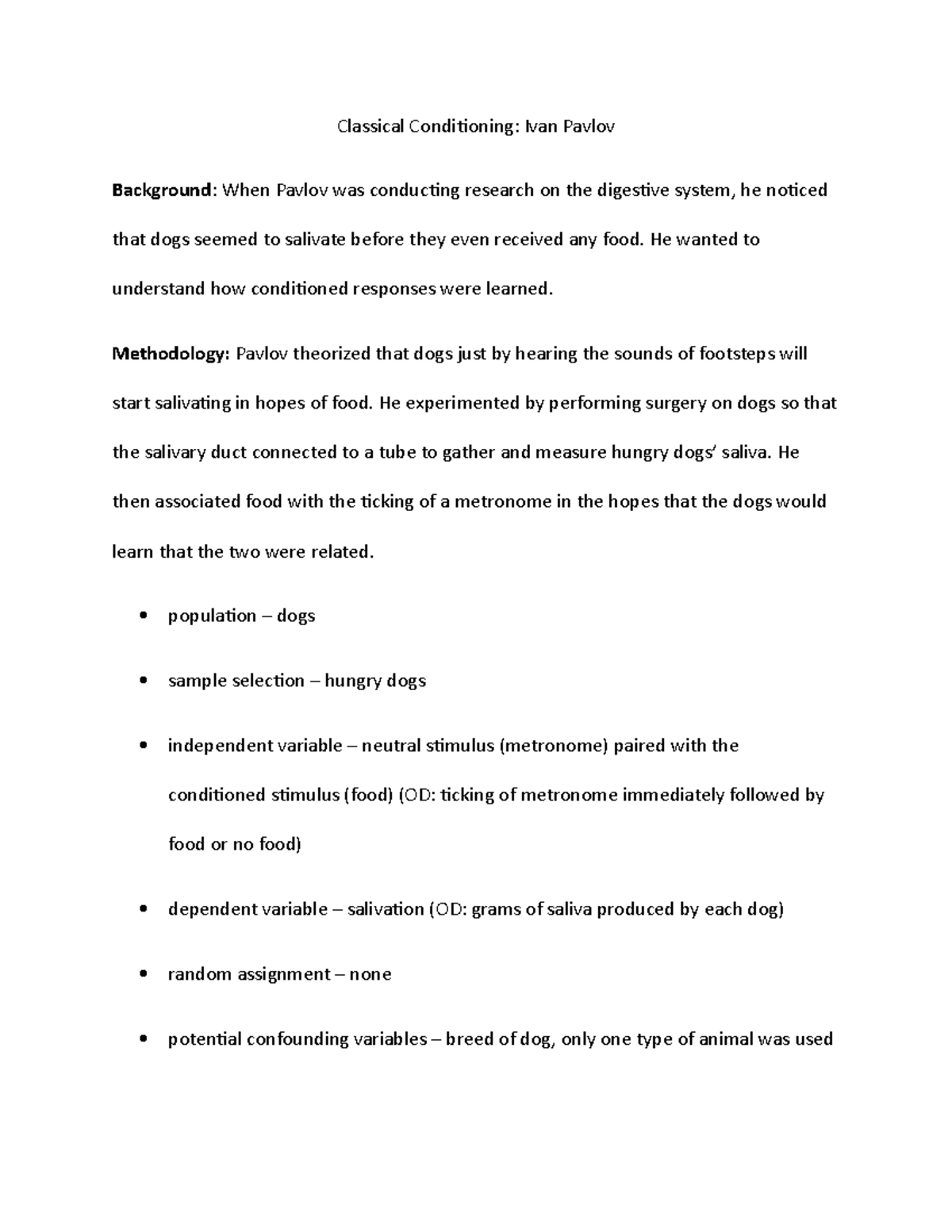 Classical Conditioning: Ivan Pavlov

Background: When Pavlov was conducting research on the digestive system, he noticed that dogs seemed to salivate before they even received any food. He wanted to understand how conditioned responses were learned.

Methodology: Pavlov theorized that dogs just by hearing the sounds of footsteps will start salivating in hopes of food. He experimented by performing surgery on dogs so that the salivary duct connected to a tube to gather and measure hungry dogs' saliva. He then associated food with the ticking of a metronome in the hopes that the dogs would learn that the two were related.

• population – dogs

• sample selection – hungry dogs

• independent variable – neutral stimulus (metronome) paired with the conditioned stimulus (food) (OD: ticking of metronome immediately followed by food or no food)

• dependent variable – salivation (OD: grams of saliva produced by each dog)

• random assignment – none

• potential confounding variables – breed of dog, only one type of animal was used